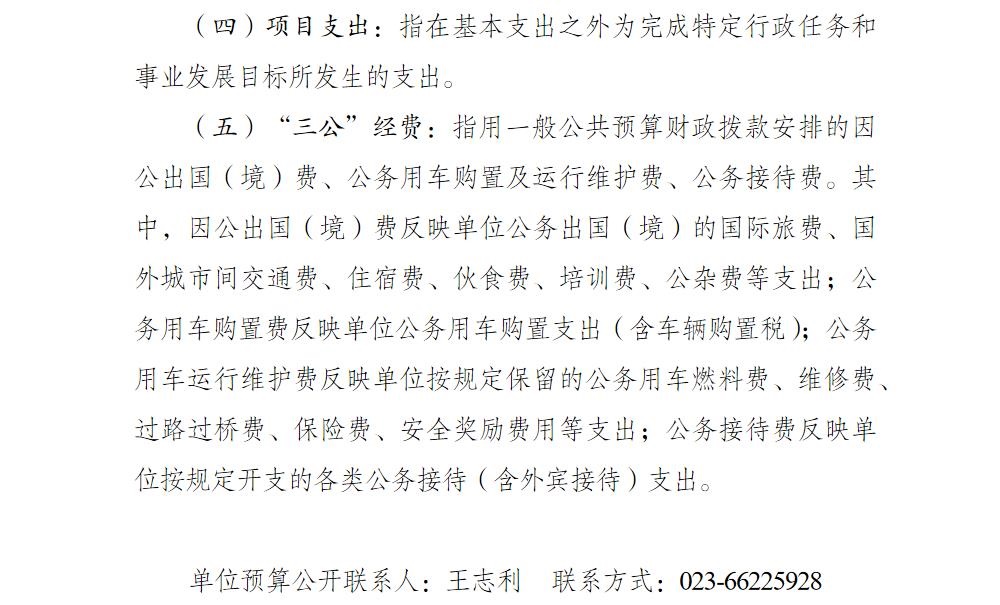 （四）项目支出：指在基本支出之外为完成特定行政任务和事业发展目标所发生的支出。

（五）“三公”经费：指用一般公共预算财政拨款安排的因公出国（境）费、公务用车购置及运行维护费、公务接待费。其中，因公出国（境）费反映单位公务出国（境）的国际旅费、国外城市间交通费、住宿费、伙食费、培训费、公杂费等支出；公务用车购置费反映单位公务用车购置支出（含车辆购置税）；公务用车运行维护费反映单位按规定保留的公务用车燃料费、维修费、过路过桥费、保险费、安全奖励费用等支出；公务接待费反映单位按规定开支的各类公务接待（含外宾接待）支出。

单位预算公开联系人：王志利　联系方式：023-66225928